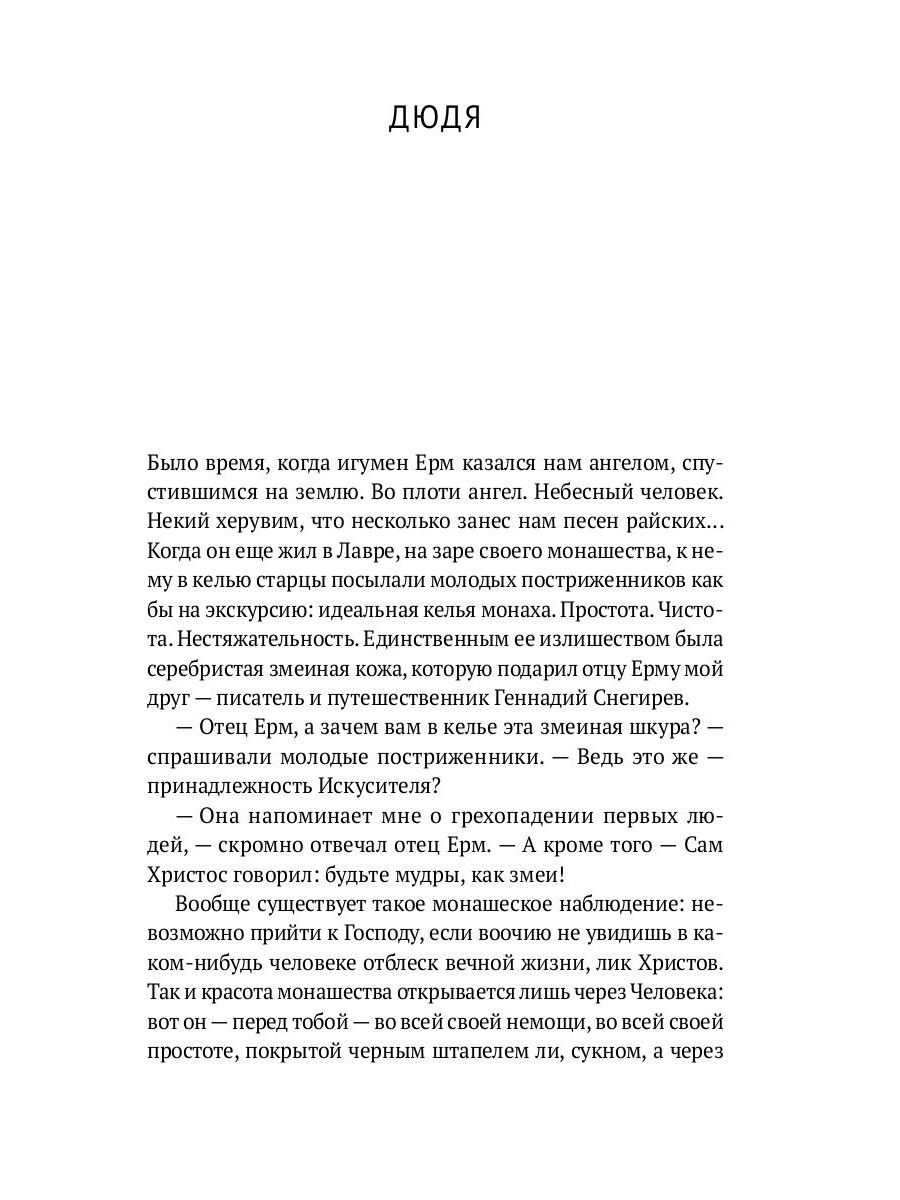 ДЮДЯ

Было время, когда игумен Ерм казался нам ангелом, спустившимся на землю. Во плоти ангел. Небесный человек. Некий херувим, что несколько занес нам песен райских… Когда он еще жил в Лавре, на заре своего монашества, к нему в келью старцы посылали молодых постриженников как бы на экскурсию: идеальная келья монаха. Простота. Чистота. Нестяжательность. Единственным ее излишеством была серебристая змеиная кожа, которую подарил отцу Ерму мой друг — писатель и путешественник Геннадий Снегирев.

— Отец Ерм, а зачем вам в келье эта змеиная шкура? — спрашивали молодые постриженники. — Ведь это же — принадлежность Искусителя?

— Она напоминает мне о грехопадении первых людей, — скромно отвечал отец Ерм. — А кроме того — Сам Христос говорил: будьте мудры, как змеи!

Вообще существует такое монашеское наблюдение: невозможно прийти к Господу, если воочию не увидишь в каком-нибудь человеке отблеск вечной жизни, лик Христов. Так и красота монашества открывается лишь через Человека: вот он — перед тобой — во всей своей немощи, во всей своей простоте, покрытой черным штапелем ли, сукном, а через